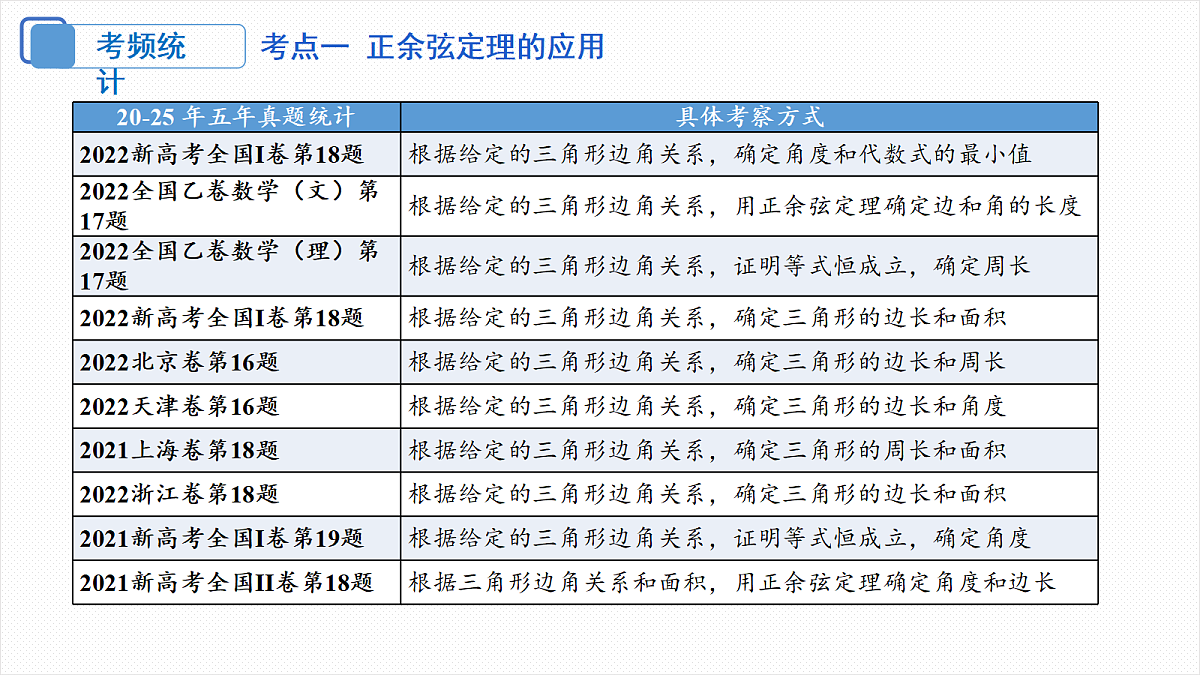 考频统计

考点一 正余弦定理的应用

| 20-25 年五年真题统计 | 具体考察方式 |
|---|---|
| 2022新高考全国I卷第18题 | 根据给定的三角形边角关系，确定角度和代数式的最小值 |
| 2022全国乙卷数学（文）第17题 | 根据给定的三角形边角关系，用正余弦定理确定边和角的长度 |
| 2022全国乙卷数学（理）第17题 | 根据给定的三角形边角关系，证明等式恒成立，确定周长 |
| 2022新高考全国I卷第18题 | 根据给定的三角形边角关系，确定三角形的边长和面积 |
| 2022北京卷第16题 | 根据给定的三角形边角关系，确定三角形的边长和周长 |
| 2022天津卷第16题 | 根据给定的三角形边角关系，确定三角形的边长和角度 |
| 2021上海卷第18题 | 根据给定的三角形边角关系，确定三角形的周长和面积 |
| 2022浙江卷第18题 | 根据给定的三角形边角关系，确定三角形的边长和面积 |
| 2021新高考全国I卷第19题 | 根据给定的三角形边角关系，证明等式恒成立，确定角度 |
| 2021新高考全国II卷第18题 | 根据三角形边角关系和面积，用正余弦定理确定角度和边长 |